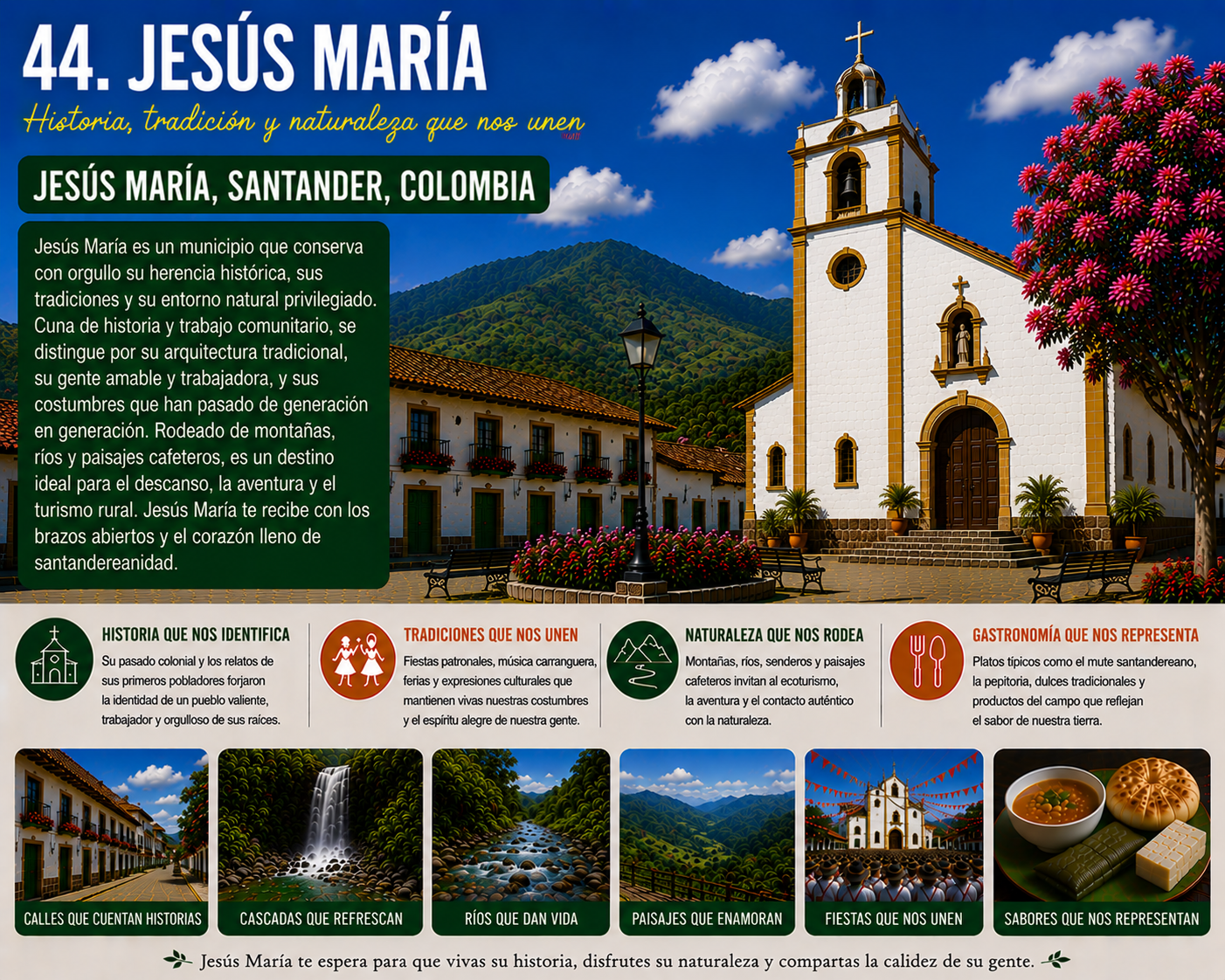 44. JESÚS MARÍA

Historia, tradición y naturaleza que nos unen

JESÚS MARÍA, SANTANDER, COLOMBIA

Jesús María es un municipio que conserva con orgullo su herencia histórica, sus tradiciones y su entorno natural privilegiado. Cuna de historia y trabajo comunitario, se distingue por su arquitectura tradicional, su gente amable y trabajadora, y sus costumbres que han pasado de generación en generación. Rodeado de montañas, ríos y paisajes cafeteros, es un destino ideal para el descanso, la aventura y el turismo rural. Jesús María te recibe con los brazos abiertos y el corazón lleno de santandereanidad.

HISTORIA QUE NOS IDENTIFICA

Su pasado colonial y los relatos de sus primeros pobladores forjaron la identidad de un pueblo valiente, trabajador y orgulloso de sus raíces.

TRADICIONES QUE NOS UNEN

Fiestas patronales, música carranguera, ferias y expresiones culturales que mantienen vivas nuestras costumbres y el espíritu alegre de nuestra gente.

NATURALEZA QUE NOS RODEA

Montañas, ríos, senderos y paisajes cafeteros invitan al ecoturismo, la aventura y el contacto auténtico con la naturaleza.

GASTRONOMÍA QUE NOS REPRESENTA

Platos típicos como el mute santandereano, la pepitoria, dulces tradicionales y productos del campo que reflejan el sabor de nuestra tierra.

CALLES QUE CUENTAN HISTORIAS

CASCADAS QUE REFRESCAN

RÍOS QUE DAN VIDA

PAISAJES QUE ENAMORAN

FIESTAS QUE NOS UNEN

SABORES QUE NOS REPRESENTAN

Jesús María te espera para que vivas su historia, disfrutes su naturaleza y compartas la calidez de su gente.